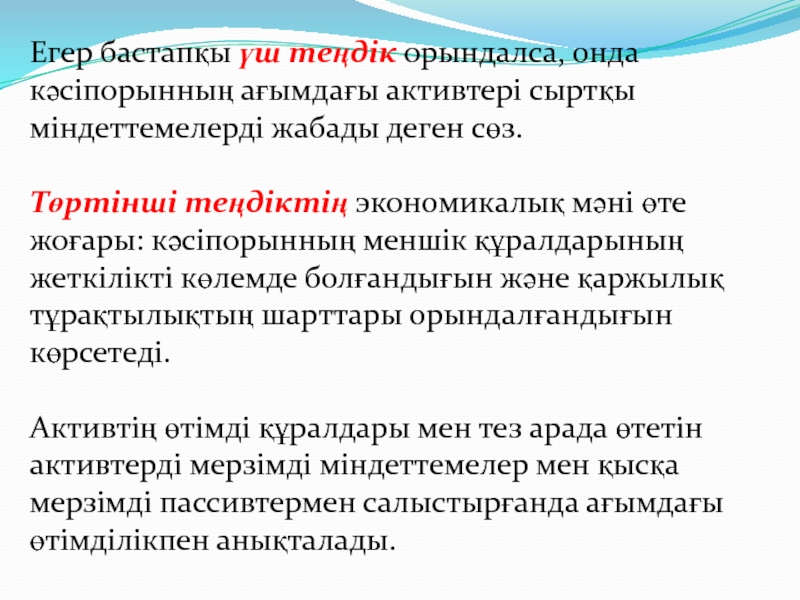 Егер бастапқы үш теңдік орындалса, онда кәсіпорынның ағымдағы активтері сыртқы міндеттемелерді жабады деген сөз.

Төртінші теңдіктің экономикалық мәні өте жоғары: кәсіпорынның меншік құралдарының жеткілікті көлемде болғандығын және қаржылық тұрақтылықтың шарттары орындалғандығын көрсетеді.

Активтің өтімді құралдары мен тез арада өтетін активтерді мерзімді міндеттемелер мен қысқа мерзімді пассивтермен салыстырғанда ағымдағы өтімділікпен анықталады.